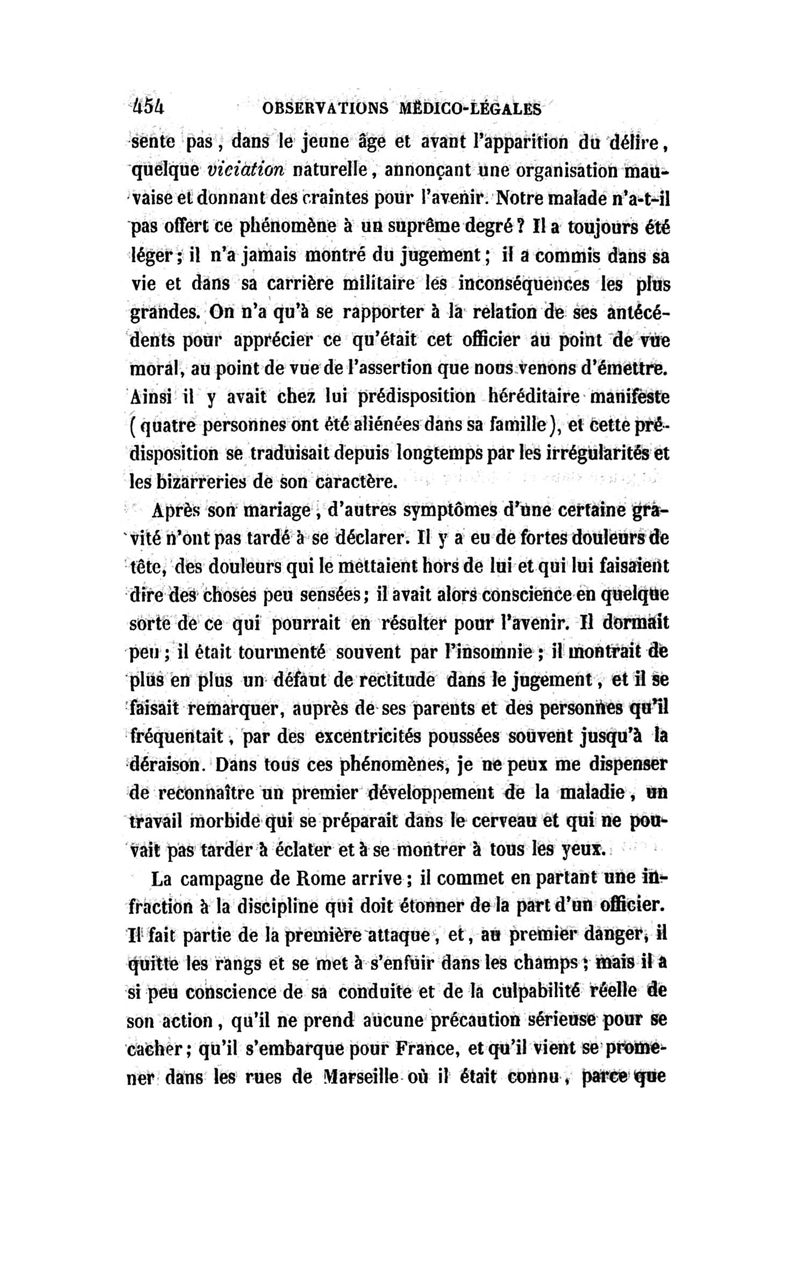 454 OBSERVATIONS MÉDICO-LÉGALES

sente pas, dans le jeune âge et avant l'apparition du délire, quelque viciation naturelle, annonçant une organisation mauvaise et donnant des craintes pour l'avenir. Notre malade n'a-t-il pas offert ce phénomène à un suprême degré ? Il a toujours été léger ; il n'a jamais montré du jugement ; il a commis dans sa vie et dans sa carrière militaire les inconséquences les plus grandes. On n'a qu'à se rapporter à la relation de ses antécédents pour apprécier ce qu'était cet officier au point de vue moral, au point de vue de l'assertion que nous venons d'émettre. Ainsi il y avait chez lui prédisposition héréditaire manifeste (quatre personnes ont été aliénées dans sa famille), et cette prédisposition se traduisait depuis longtemps par les irrégularités et les bizarreries de son caractère.

Après son mariage, d'autres symptômes d'une certaine gravité n'ont pas tardé à se déclarer. Il y a eu de fortes douleurs de tête, des douleurs qui le mettaient hors de lui et qui lui faisaient dire des choses peu sensées ; il avait alors conscience en quelque sorte de ce qui pourrait en résulter pour l'avenir. Il dormait peu ; il était tourmenté souvent par l'insomnie ; il montrait de plus en plus un défaut de rectitude dans le jugement, et il se faisait remarquer, auprès de ses parents et des personnes qu'il fréquentait, par des excentricités poussées souvent jusqu'à la déraison. Dans tous ces phénomènes, je ne peux me dispenser de reconnaître un premier développement de la maladie, un travail morbide qui se préparait dans le cerveau et qui ne pouvait pas tarder à éclater et à se montrer à tous les yeux.

La campagne de Rome arrive ; il commet en partant une infraction à la discipline qui doit étonner de la part d'un officier. Il fait partie de la première attaque, et, au premier danger, il quitte les rangs et se met à s'enfuir dans les champs ; mais il a si peu conscience de sa conduite et de la culpabilité réelle de son action, qu'il ne prend aucune précaution sérieuse pour se cacher ; qu'il s'embarque pour France, et qu'il vient se promener dans les rues de Marseille où il était connu, parce que